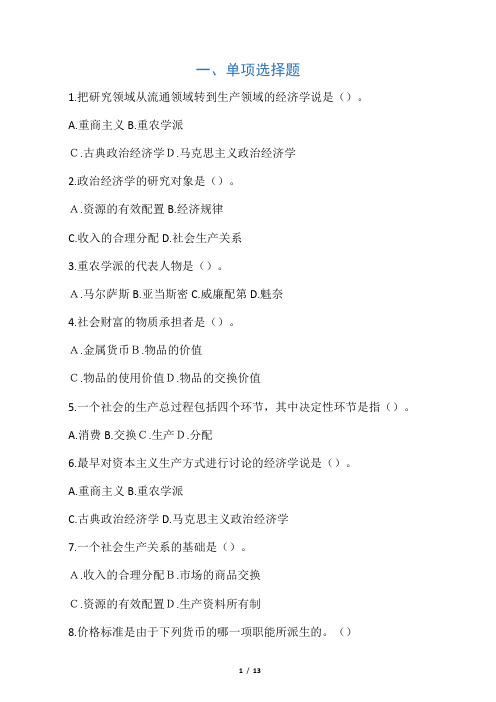 一、单项选择题

1.把研究领域从流通领域转到生产领域的经济学说是（）。

A.重商主义 B.重农学派

C.古典政治经济学 D.马克思主义政治经济学

2.政治经济学的研究对象是（）。

A.资源的有效配置 B.经济规律

C.收入的合理分配 D.社会生产关系

3.重农学派的代表人物是（）。

A.马尔萨斯 B.亚当斯密 C.威廉配第 D.魁奈

4.社会财富的物质承担者是（）。

A.金属货币 B.物品的价值

C.物品的使用价值 D.物品的交换价值

5.一个社会的生产总过程包括四个环节，其中决定性环节是指（）。

A.消费 B.交换 C.生产 D.分配

6.最早对资本主义生产方式进行讨论的经济学说是（）。

A.重商主义 B.重农学派

C.古典政治经济学 D.马克思主义政治经济学

7.一个社会生产关系的基础是（）。

A.收入的合理分配 B.市场的商品交换

C.资源的有效配置 D.生产资料所有制

8.价格标准是由于下列货币的哪一项职能所派生的。（）

1 / 13